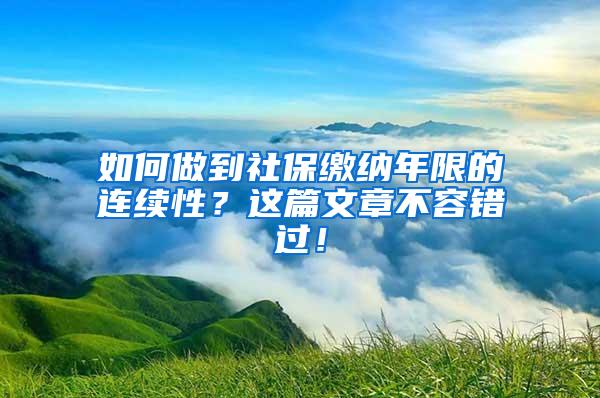 如何做到社保缴纳年限的连续性？这篇文章不容错过！